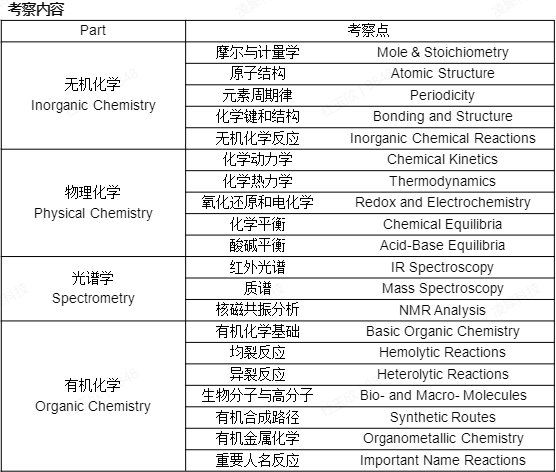 考察内容

| Part | 考察点 | |
|---|---|---|
| 无机化学 Inorganic Chemistry | 摩尔与计量学 | Mole & Stoichiometry |
| | 原子结构 | Atomic Structure |
| | 元素周期律 | Periodicity |
| | 化学键和结构 | Bonding and Structure |
| | 无机化学反应 | Inorganic Chemical Reactions |
| 物理化学 Physical Chemistry | 化学动力学 | Chemical Kinetics |
| | 化学热力学 | Thermodynamics |
| | 氧化还原和电化学 | Redox and Electrochemistry |
| | 化学平衡 | Chemical Equilibria |
| | 酸碱平衡 | Acid-Base Equilibria |
| 光谱学 Spectrometry | 红外光谱 | IR Spectroscopy |
| | 质谱 | Mass Spectroscopy |
| | 核磁共振分析 | NMR Analysis |
| 有机化学 Organic Chemistry | 有机化学基础 | Basic Organic Chemistry |
| | 均裂反应 | Hemolytic Reactions |
| | 异裂反应 | Heterolytic Reactions |
| | 生物分子与高分子 | Bio- and Macro- Molecules |
| | 有机合成路径 | Synthetic Routes |
| | 有机金属化学 | Organometallic Chemistry |
| | 重要人名反应 | Important Name Reactions |